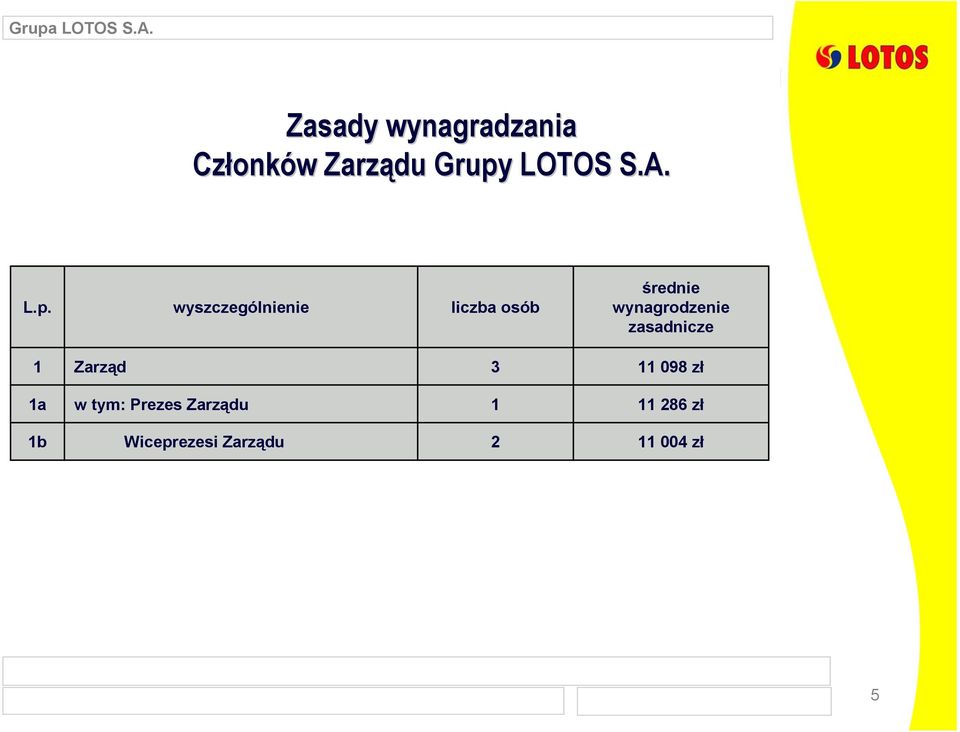 Grupa LOTOS S.A.

LOTOS

Zasady wynagradzania
Członków Zarządu Grupy LOTOS S.A.

| L.p. | wyszczególnienie | liczba osób | średnie wynagrodzenie zasadnicze |
|---|---|---|---|
| 1 | Zarząd | 3 | 11 098 zł |
| 1a | w tym: Prezes Zarządu | 1 | 11 286 zł |
| 1b | Wiceprezesi Zarządu | 2 | 11 004 zł |

5